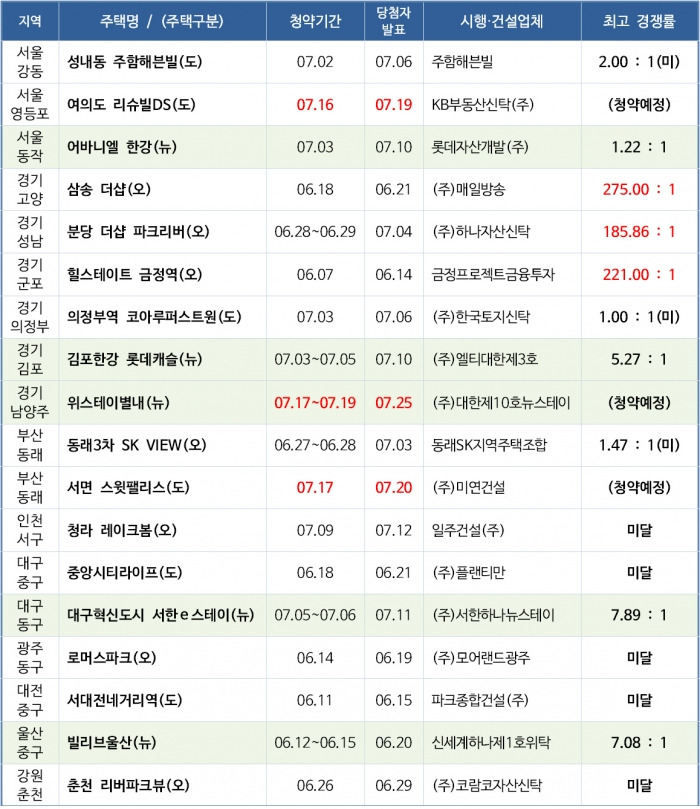 | 지역 | 주택명 / (주택구분) | 청약기간 | 당첨자 발표 | 시행·건설업체 | 최고 경쟁률 |
|---|---|---|---|---|---|
| 서울 강동 | 성내동 주함해븐빌(도) | 07.02 | 07.06 | 주함해븐빌 | 2.00 : 1(미) |
| 서울 영등포 | 여의도 리슈빌DS(도) | 07.16 | 07.19 | KB부동산신탁(주) | (청약예정) |
| 서울 동작 | 어바니엘 한강(뉴) | 07.03 | 07.10 | 롯데자산개발(주) | 1.22 : 1 |
| 경기 고양 | 삼송 더샵(오) | 06.18 | 06.21 | (주)매일방송 | 275.00 : 1 |
| 경기 성남 | 분당 더샵 파크리버(오) | 06.28~06.29 | 07.04 | (주)하나자산신탁 | 185.86 : 1 |
| 경기 군포 | 힐스테이트 금정역(오) | 06.07 | 06.14 | 금정프로젝트금융투자 | 221.00 : 1 |
| 경기 의정부 | 의정부역 코아루퍼스트원(도) | 07.03 | 07.06 | (주)한국토지신탁 | 1.00 : 1(미) |
| 경기 김포 | 김포한강 롯데캐슬(뉴) | 07.03~07.05 | 07.10 | (주)엘티대한제3호 | 5.27 : 1 |
| 경기 남양주 | 위스테이별내(뉴) | 07.17~07.19 | 07.25 | (주)대한제10호뉴스테이 | (청약예정) |
| 부산 동래 | 동래3차 SK VIEW(오) | 06.27~06.28 | 07.03 | 동래SK지역주택조합 | 1.47 : 1(미) |
| 부산 동래 | 서면 스윗팰리스(도) | 07.17 | 07.20 | (주)미연건설 | (청약예정) |
| 인천 서구 | 청라 레이크봄(오) | 07.09 | 07.12 | 일주건설(주) | 미달 |
| 대구 중구 | 중앙시티라이프(도) | 06.18 | 06.21 | (주)플랜티만 | 미달 |
| 대구 동구 | 대구혁신도시 서한e스테이(뉴) | 07.05~07.06 | 07.11 | (주)서한하나뉴스테이 | 7.89 : 1 |
| 광주 동구 | 로머스파크(오) | 06.14 | 06.19 | (주)모어랜드광주 | 미달 |
| 대전 중구 | 서대전네거리역(도) | 06.11 | 06.15 | 파크종합건설(주) | 미달 |
| 울산 중구 | 빌리브울산(뉴) | 06.12~06.15 | 06.20 | 신세계하나제1호위탁 | 7.08 : 1 |
| 강원 춘천 | 춘천 리버파크뷰(오) | 06.26 | 06.29 | (주)코람코자산신탁 | 미달 |